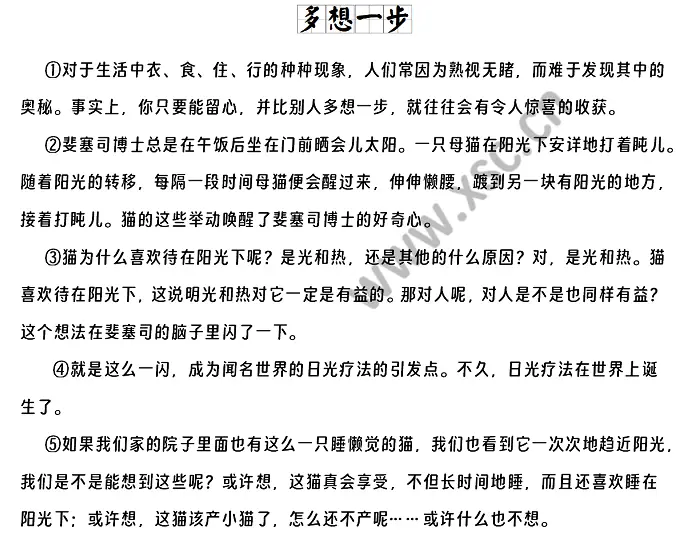 多想一步

①对于生活中衣、食、住、行的种种现象，人们常因为熟视无睹，而难于发现其中的奥秘。事实上，你只要能留心，并比别人多想一步，就往往会有令人惊喜的收获。

②斐塞司博士总是在午饭后坐在门前晒会儿太阳。一只母猫在阳光下安详地打着盹儿。随着阳光的转移，每隔一段时间母猫便会醒过来，伸伸懒腰，踱到另一块有阳光的地方，接着打盹儿。猫的这些举动唤醒了斐塞司博士的好奇心。

③猫为什么喜欢待在阳光下呢？是光和热，还是其他的什么原因？对，是光和热。猫喜欢待在阳光下，这说明光和热对它一定是有益的。那对人呢，对人是不是也同样有益？这个想法在斐塞司的脑子里闪了一下。

④就是这么一闪，成为闻名世界的日光疗法的引发点。不久，日光疗法在世界上诞生了。

⑤如果我们家的院子里面也有这么一只睡懒觉的猫，我们也看到它一次次地趋近阳光，我们是不是能想到这些呢？或许想，这猫真会享受，不但长时间地睡，而且还喜欢睡在阳光下；或许想，这猫该产小猫了，怎么还不产呢……或许什么也不想。

www.xsc.cn